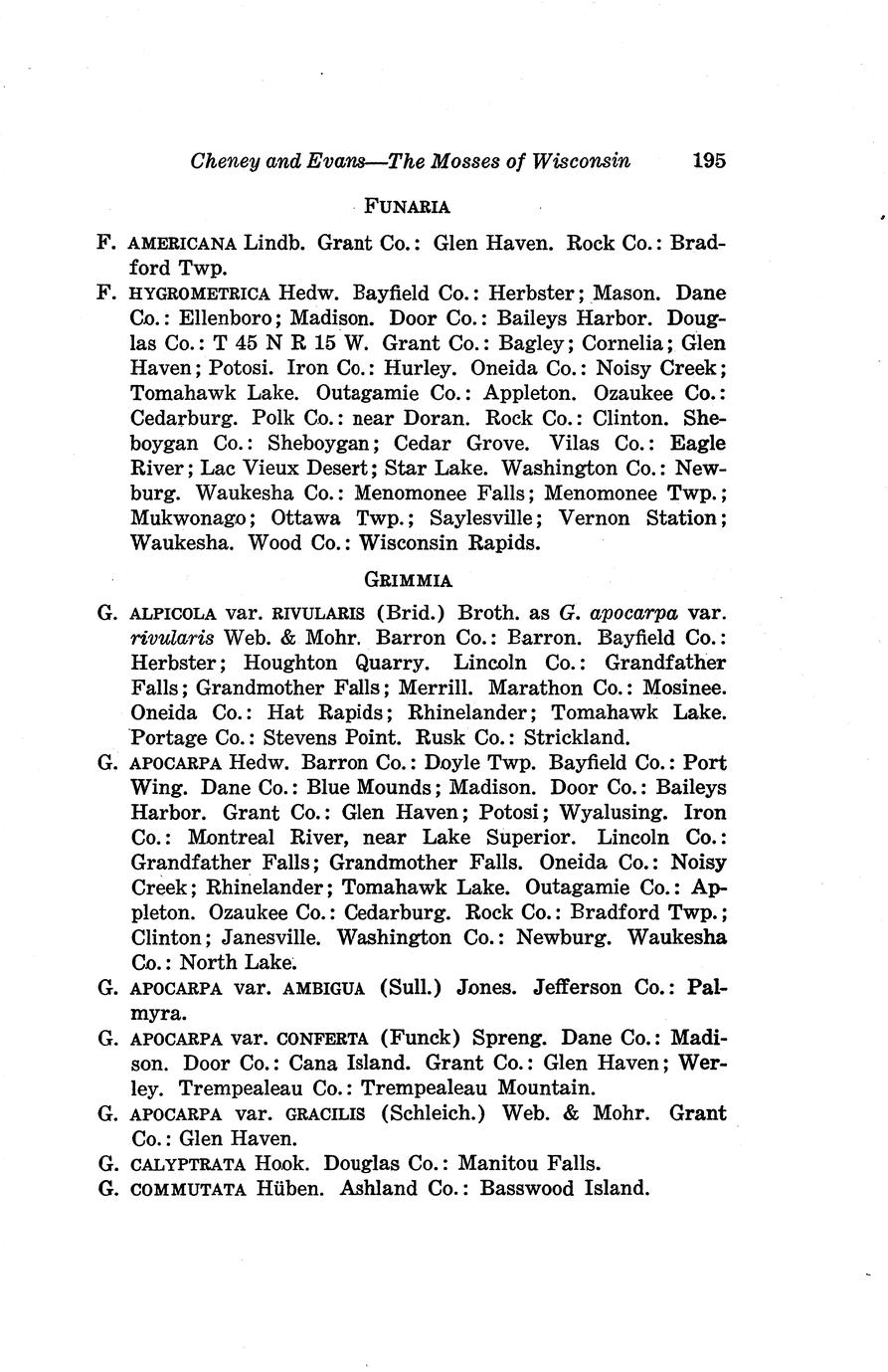 Cheney and Evans—The Mosses of Wisconsin 195

FUNARIA

F. AMERICANA Lindb. Grant Co.: Glen Haven. Rock Co.: Bradford Twp.

F. HYGROMETRICA Hedw. Bayfield Co.: Herbster; Mason. Dane Co.: Ellenboro; Madison. Door Co.: Baileys Harbor. Douglas Co.: T 45 N R 15 W. Grant Co.: Bagley; Cornelia; Glen Haven; Potosi. Iron Co.: Hurley. Oneida Co.: Noisy Creek; Tomahawk Lake. Outagamie Co.: Appleton. Ozaukee Co.: Cedarburg. Polk Co.: near Doran. Rock Co.: Clinton. Sheboygan Co.: Sheboygan; Cedar Grove. Vilas Co.: Eagle River; Lac Vieux Desert; Star Lake. Washington Co.: Newburg. Waukesha Co.: Menomonee Falls; Menomonee Twp.; Mukwonago; Ottawa Twp.; Saylesville; Vernon Station; Waukesha. Wood Co.: Wisconsin Rapids.

GRIMMIA

G. ALPICOLA var. RIVULARIS (Brid.) Broth. as G. apocarpa var. rivularis Web. & Mohr. Barron Co.: Barron. Bayfield Co.: Herbster; Houghton Quarry. Lincoln Co.: Grandfather Falls; Grandmother Falls; Merrill. Marathon Co.: Mosinee. Oneida Co.: Hat Rapids; Rhinelander; Tomahawk Lake. Portage Co.: Stevens Point. Rusk Co.: Strickland.

G. APOCARPA Hedw. Barron Co.: Doyle Twp. Bayfield Co.: Port Wing. Dane Co.: Blue Mounds; Madison. Door Co.: Baileys Harbor. Grant Co.: Glen Haven; Potosi; Wyalusing. Iron Co.: Montreal River, near Lake Superior. Lincoln Co.: Grandfather Falls; Grandmother Falls. Oneida Co.: Noisy Creek; Rhinelander; Tomahawk Lake. Outagamie Co.: Appleton. Ozaukee Co.: Cedarburg. Rock Co.: Bradford Twp.; Clinton; Janesville. Washington Co.: Newburg. Waukesha Co.: North Lake.

G. APOCARPA var. AMBIGUA (Sull.) Jones. Jefferson Co.: Palmyra.

G. APOCARPA var. CONFERTA (Funck) Spreng. Dane Co.: Madison. Door Co.: Cana Island. Grant Co.: Glen Haven; Werley. Trempealeau Co.: Trempealeau Mountain.

G. APOCARPA var. GRACILIS (Schleich.) Web. & Mohr. Grant Co.: Glen Haven.

G. CALYPTRATA Hook. Douglas Co.: Manitou Falls.

G. COMMUTATA Hüben. Ashland Co.: Basswood Island.